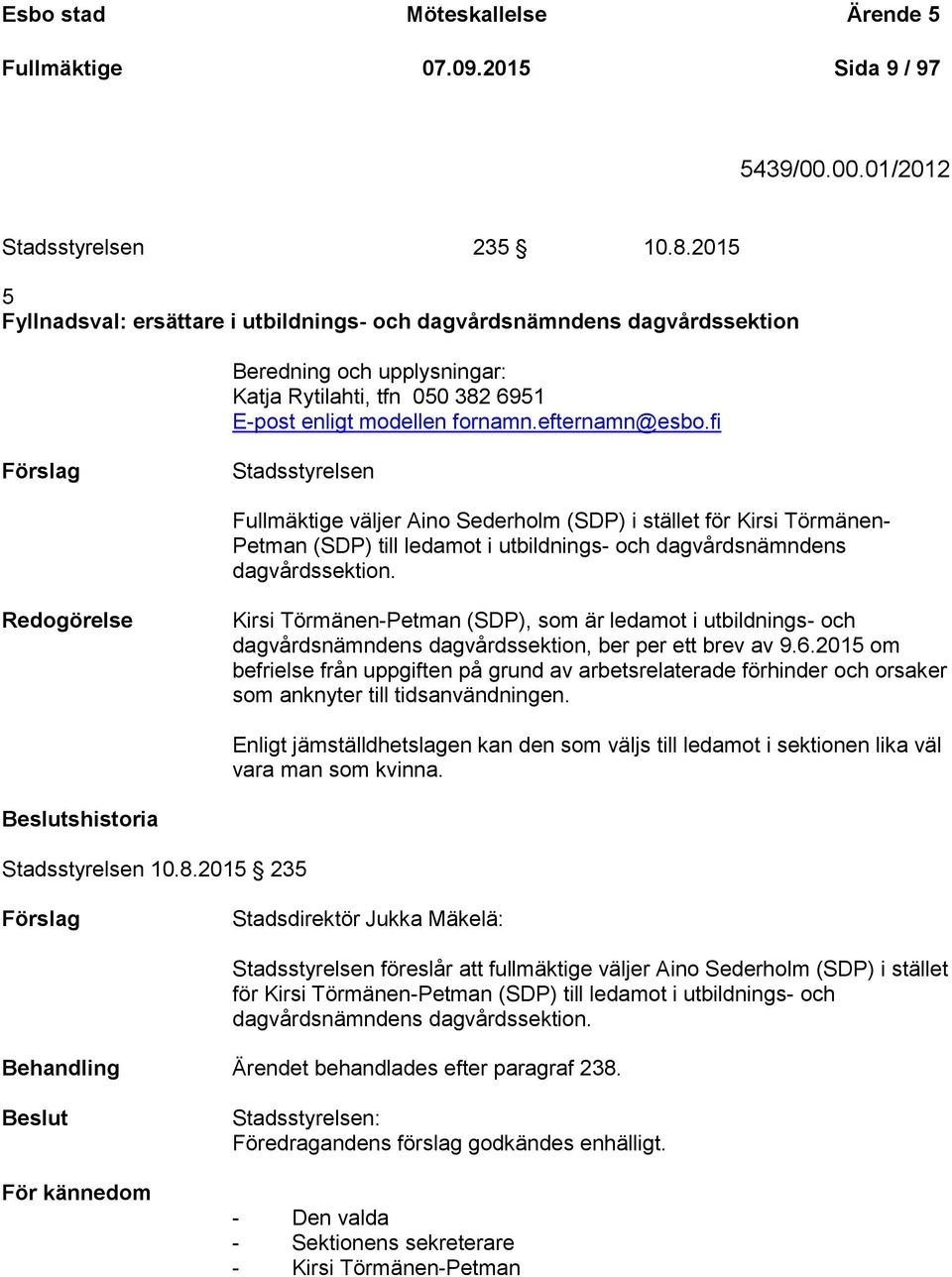 Esbo stad Möteskallelse Ärende 5
Fullmäktige 07.09.2015 Sida 9 / 97

5439/00.00.01/2012

Stadsstyrelsen 235 § 10.8.2015

5
Fyllnadsval: ersättare i utbildnings- och dagvårdsnämndens dagvårdssektion

Beredning och upplysningar:
Katja Rytilahti, tfn 050 382 6951
E-post enligt modellen fornamn.efternamn@esbo.fi

Förslag

Stadsstyrelsen

Fullmäktige väljer Aino Sederholm (SDP) i stället för Kirsi Törmänen-Petman (SDP) till ledamot i utbildnings- och dagvårdsnämndens dagvårdssektion.

Redogörelse

Kirsi Törmänen-Petman (SDP), som är ledamot i utbildnings- och dagvårdsnämndens dagvårdssektion, ber per ett brev av 9.6.2015 om befrielse från uppgiften på grund av arbetsrelaterade förhinder och orsaker som anknyter till tidsanvändningen.

Enligt jämställdhetslagen kan den som väljs till ledamot i sektionen lika väl vara man som kvinna.

Beslutshistoria

Stadsstyrelsen 10.8.2015 § 235

Förslag

Stadsdirektör Jukka Mäkelä:

Stadsstyrelsen föreslår att fullmäktige väljer Aino Sederholm (SDP) i stället för Kirsi Törmänen-Petman (SDP) till ledamot i utbildnings- och dagvårdsnämndens dagvårdssektion.

Behandling

Ärendet behandlades efter paragraf 238.

Beslut

Stadsstyrelsen:
Föredragandens förslag godkändes enhälligt.

För kännedom

- Den valda
- Sektionens sekreterare
- Kirsi Törmänen-Petman